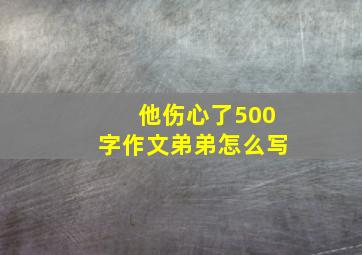 他伤心了500字作文弟弟怎么写